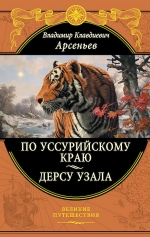 Владимир Клавдиевич
Арсеньев

ПО УССУРИЙСКОМУ КРАЮ

ДЕРСУ УЗАЛА

ВЕЛИКИЕ
ПУТЕШЕСТВИЯ